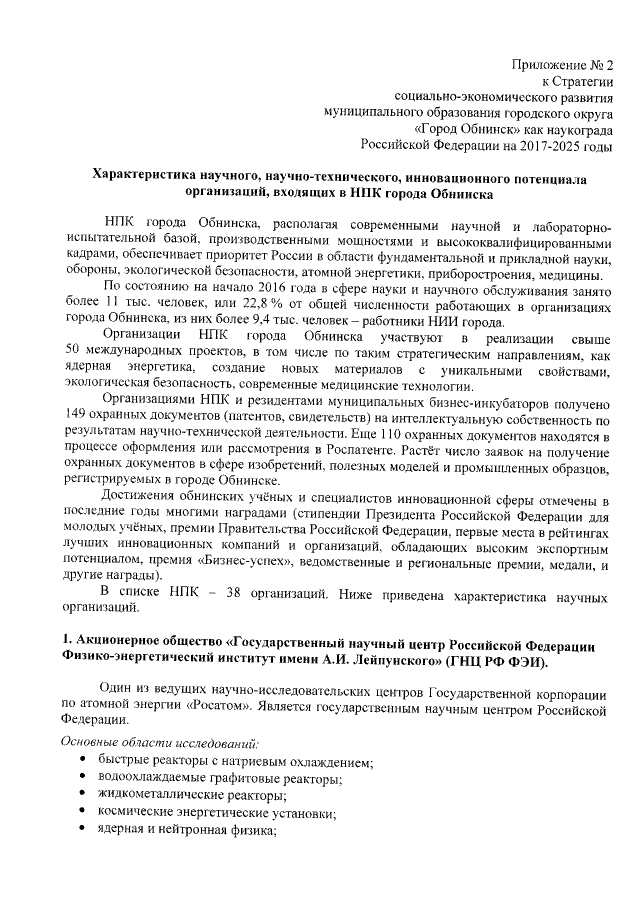 Приложение № 2
к Стратегии
социально-экономического развития
муниципального образования городского округа
«Город Обнинск» как наукограда
Российской Федерации на 2017-2025 годы

Характеристика научного, научно-технического, инновационного потенциала организаций, входящих в НПК города Обнинска

НПК города Обнинска, располагая современными научной и лабораторно-испытательной базой, производственными мощностями и высококвалифицированными кадрами, обеспечивает приоритет России в области фундаментальной и прикладной науки, обороны, экологической безопасности, атомной энергетики, приборостроения, медицины.

По состоянию на начало 2016 года в сфере науки и научного обслуживания занято более 11 тыс. человек, или 22,8 % от общей численности работающих в организациях города Обнинска, из них более 9,4 тыс. человек – работники НИИ города.

Организации НПК города Обнинска участвуют в реализации свыше 50 международных проектов, в том числе по таким стратегическим направлениям, как ядерная энергетика, создание новых материалов с уникальными свойствами, экологическая безопасность, современные медицинские технологии.

Организациями НПК и резидентами муниципальных бизнес-инкубаторов получено 149 охранных документов (патентов, свидетельств) на интеллектуальную собственность по результатам научно-технической деятельности. Еще 110 охранных документов находятся в процессе оформления или рассмотрения в Роспатенте. Растёт число заявок на получение охранных документов в сфере изобретений, полезных моделей и промышленных образцов, регистрируемых в городе Обнинске.

Достижения обнинских учёных и специалистов инновационной сферы отмечены в последние годы многими наградами (стипендии Президента Российской Федерации для молодых учёных, премии Правительства Российской Федерации, первые места в рейтингах лучших инновационных компаний и организаций, обладающих высоким экспортным потенциалом, премия «Бизнес-успех», ведомственные и региональные премии, медали, и другие награды).

В списке НПК – 38 организаций. Ниже приведена характеристика научных организаций.

1. Акционерное общество «Государственный научный центр Российской Федерации Физико-энергетический институт имени А.И. Лейпунского» (ГНЦ РФ ФЭИ).

Один из ведущих научно-исследовательских центров Государственной корпорации по атомной энергии «Росатом». Является государственным научным центром Российской Федерации.

Основные области исследований:
• быстрые реакторы с натриевым охлаждением;
• водоохлаждаемые графитовые реакторы;
• жидкометаллические реакторы;
• космические энергетические установки;
• ядерная и нейтронная физика;